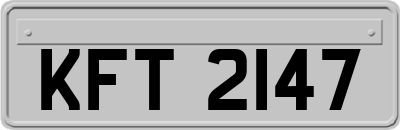 KFT 2147